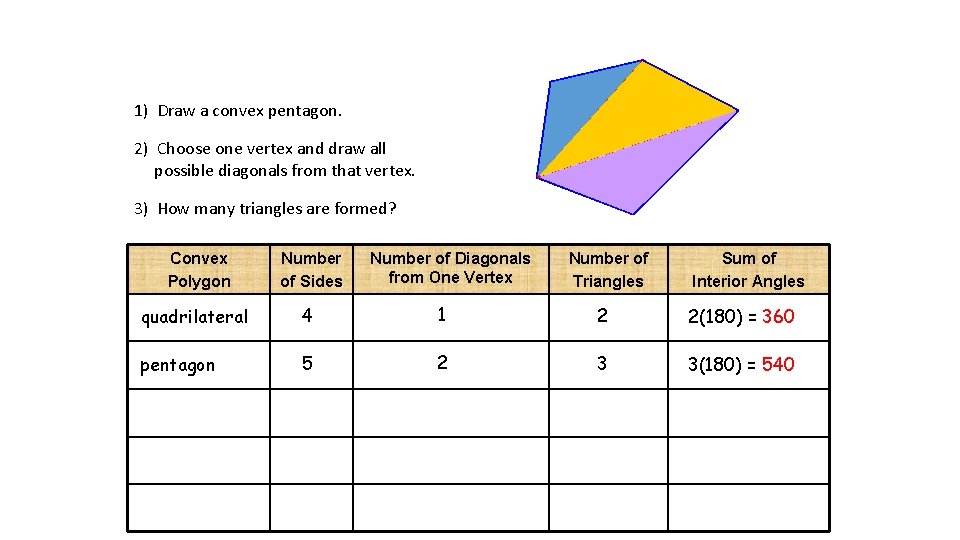 1) Draw a convex pentagon.

2) Choose one vertex and draw all possible diagonals from that vertex.

3) How many triangles are formed?

| Convex Polygon | Number of Sides | Number of Diagonals from One Vertex | Number of Triangles | Sum of Interior Angles |
|---|---|---|---|---|
| quadrilateral | 4 | 1 | 2 | 2(180) = 360 |
| pentagon | 5 | 2 | 3 | 3(180) = 540 |
| | | | | |
| | | | | |
| | | | | |